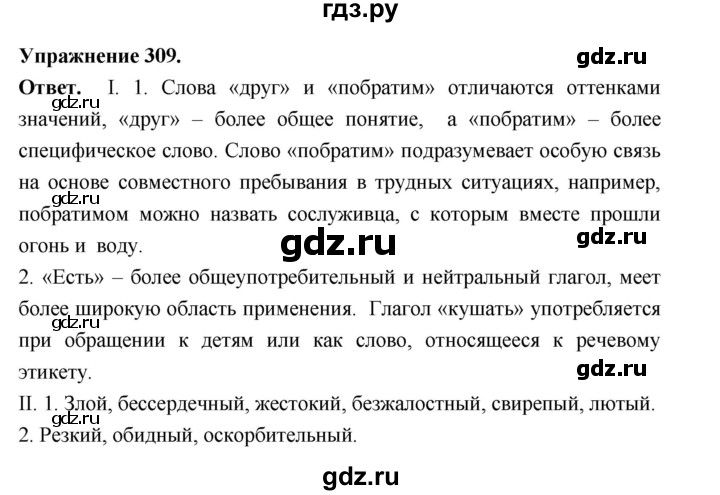 гдз.ру

Упражнение 309.

gdz.ru

Ответ. I. 1. Слова «друг» и «побратим» отличаются оттенками значений, «друг» – более общее понятие, а «побратим» – более специфическое слово. Слово «побратим» подразумевает особую связь на основе совместного пребывания в трудных ситуациях, например, побратимом можно назвать сослуживца, с которым вместе прошли огонь и воду.

gdz.ru

gdz.ru

gdz.ru

gdz.ru

2. «Есть» – более общеупотребительный и нейтральный глагол, меет более широкую область применения. Глагол «кушать» употребляется при обращении к детям или как слово, относящееся к речевому этикету.

gdz.ru

gdz.ru

II. 1. Злой, бессердечный, жестокий, безжалостный, свирепый, лютый.

gdz.ru

2. Резкий, обидный, оскорбительный.

gdz.ru